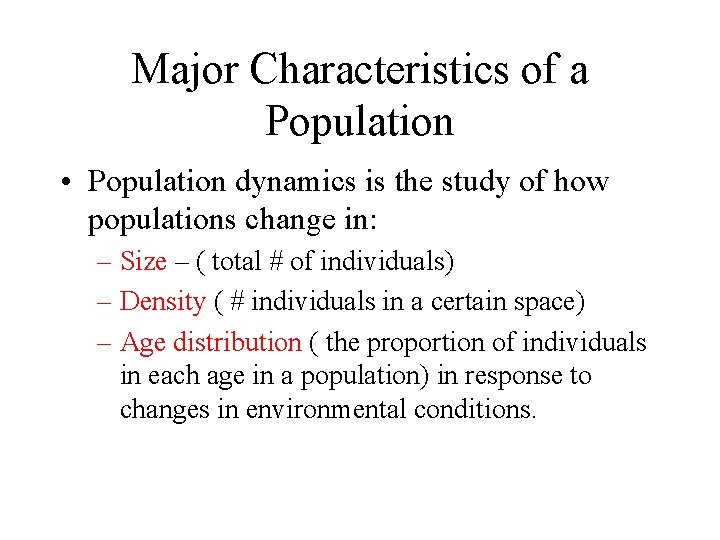 Major Characteristics of a Population

• Population dynamics is the study of how populations change in:

– Size – ( total # of individuals)

– Density ( # individuals in a certain space)

– Age distribution ( the proportion of individuals in each age in a population) in response to changes in environmental conditions.